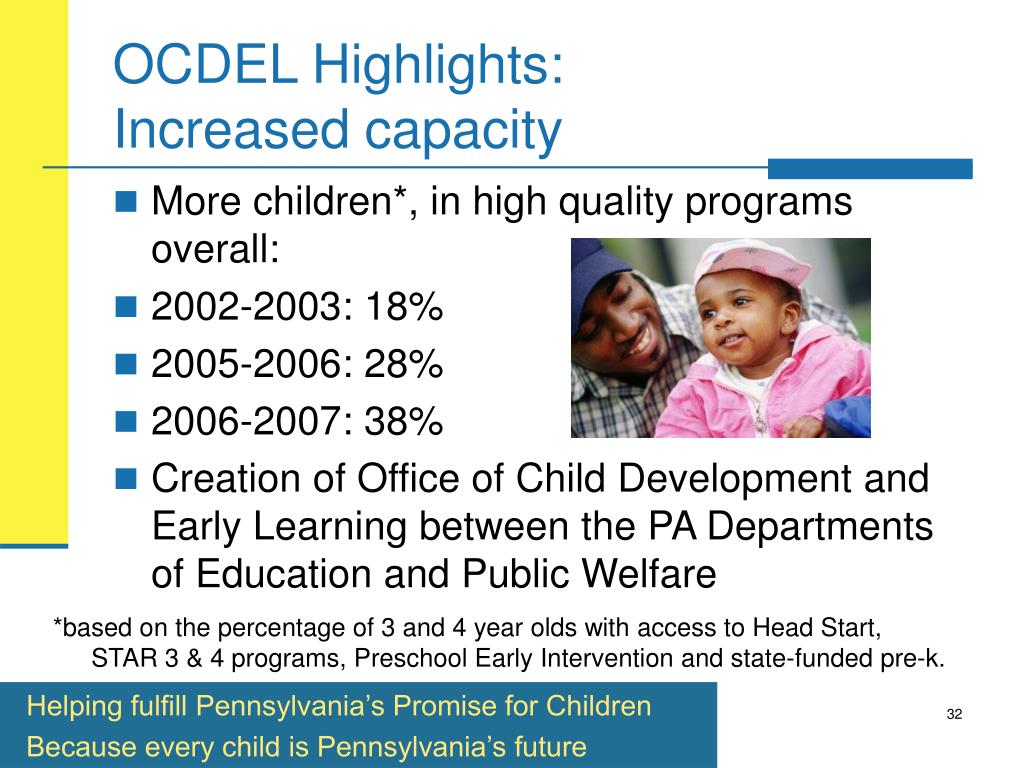 OCDEL Highlights:
Increased capacity

More children*, in high quality programs overall:
2002-2003: 18%
2005-2006: 28%
2006-2007: 38%
Creation of Office of Child Development and Early Learning between the PA Departments of Education and Public Welfare

*based on the percentage of 3 and 4 year olds with access to Head Start, STAR 3 & 4 programs, Preschool Early Intervention and state-funded pre-k.

Helping fulfill Pennsylvania's Promise for Children
Because every child is Pennsylvania's future

32